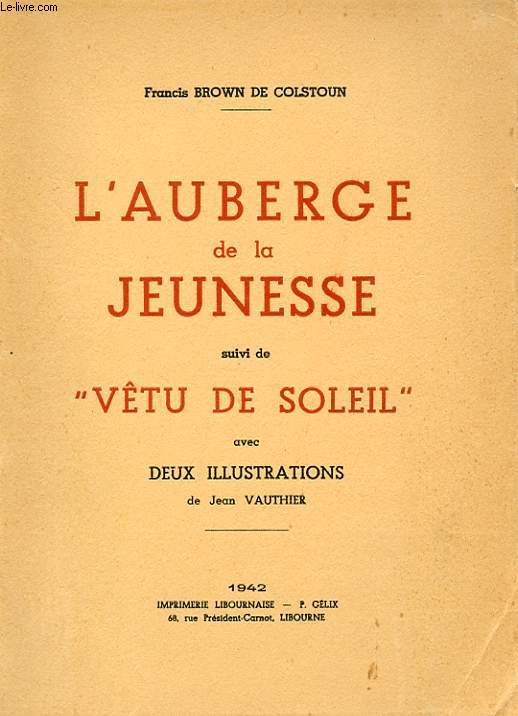 Le-livre.com

Francis BROWN DE COLSTOUN

L'AUBERGE
de la
JEUNESSE

suivi de

"VÊTU DE SOLEIL"

avec

DEUX ILLUSTRATIONS
de Jean VAUTHIER

1942
IMPRIMERIE LIBOURNAISE — P. GÉLIX
68, rue Président-Carnot, LIBOURNE